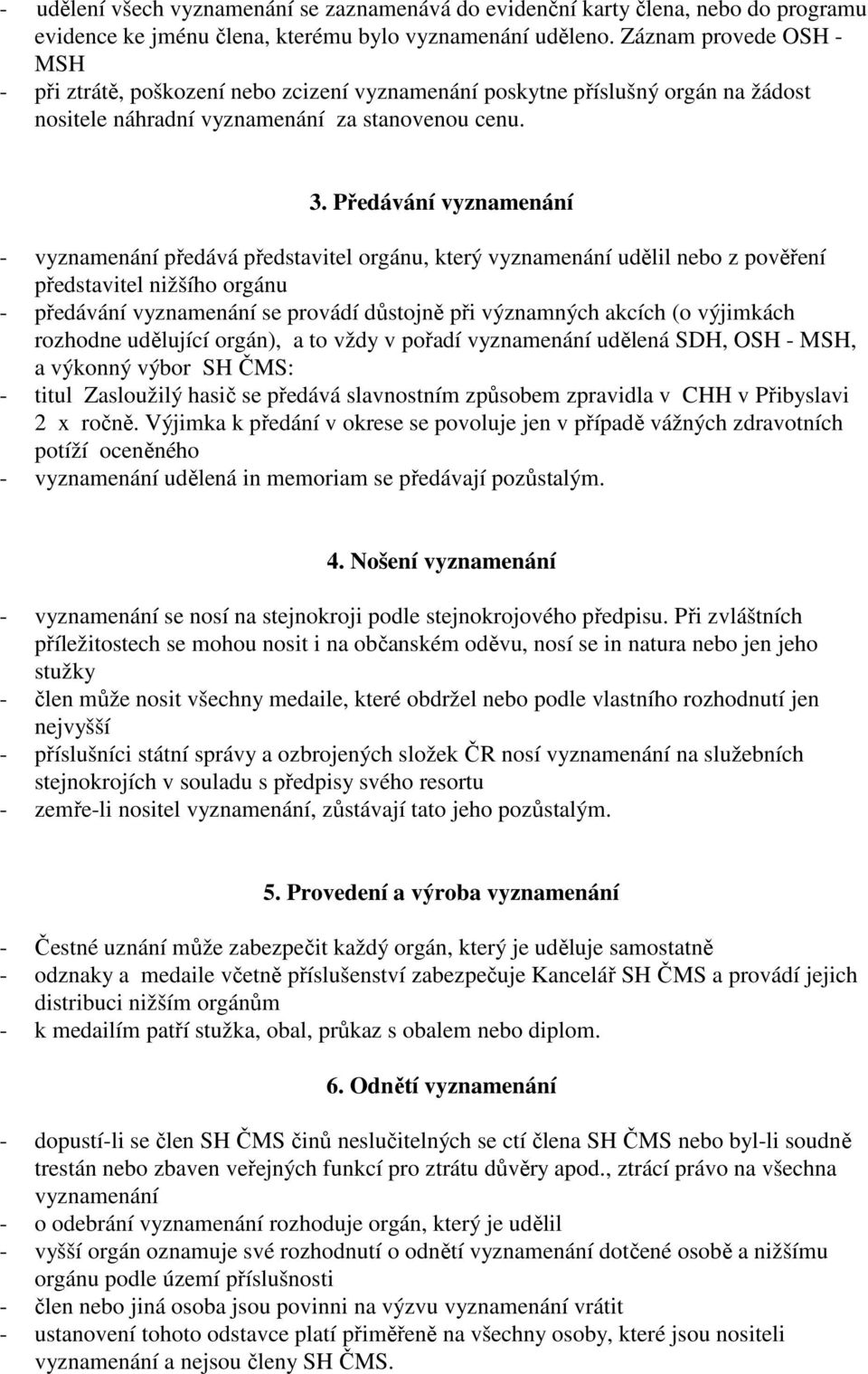 - udělení všech vyznamenání se zaznamenává do evidenční karty člena, nebo do programu evidence ke jménu člena, kterému bylo vyznamenání uděleno. Záznam provede OSH - MSH
- při ztrátě, poškození nebo zcizení vyznamenání poskytne příslušný orgán na žádost nositele náhradní vyznamenání za stanovenou cenu.

3. Předávání vyznamenání

- vyznamenání předává představitel orgánu, který vyznamenání udělil nebo z pověření představitel nižšího orgánu
- předávání vyznamenání se provádí důstojně při významných akcích (o výjimkách rozhodne udělující orgán), a to vždy v pořadí vyznamenání udělená SDH, OSH - MSH, a výkonný výbor SH ČMS:
- titul Zasloužilý hasič se předává slavnostním způsobem zpravidla v CHH v Přibyslavi 2 x ročně. Výjimka k předání v okrese se povoluje jen v případě vážných zdravotních potíží oceněného
- vyznamenání udělená in memoriam se předávají pozůstalým.

4. Nošení vyznamenání

- vyznamenání se nosí na stejnokroji podle stejnokrojového předpisu. Při zvláštních příležitostech se mohou nosit i na občanském oděvu, nosí se in natura nebo jen jeho stužky
- člen může nosit všechny medaile, které obdržel nebo podle vlastního rozhodnutí jen nejvyšší
- příslušníci státní správy a ozbrojených složek ČR nosí vyznamenání na služebních stejnokrojích v souladu s předpisy svého resortu
- zemře-li nositel vyznamenání, zůstávají tato jeho pozůstalým.

5. Provedení a výroba vyznamenání

- Čestné uznání může zabezpečit každý orgán, který je uděluje samostatně
- odznaky a medaile včetně příslušenství zabezpečuje Kancelář SH ČMS a provádí jejich distribuci nižším orgánům
- k medailím patří stužka, obal, průkaz s obalem nebo diplom.

6. Odnětí vyznamenání

- dopustí-li se člen SH ČMS činů neslučitelných se ctí člena SH ČMS nebo byl-li soudně trestán nebo zbaven veřejných funkcí pro ztrátu důvěry apod., ztrácí právo na všechna vyznamenání
- o odebrání vyznamenání rozhoduje orgán, který je udělil
- vyšší orgán oznamuje své rozhodnutí o odnětí vyznamenání dotčené osobě a nižšímu orgánu podle území příslušnosti
- člen nebo jiná osoba jsou povinni na výzvu vyznamenání vrátit
- ustanovení tohoto odstavce platí přiměřeně na všechny osoby, které jsou nositeli vyznamenání a nejsou členy SH ČMS.